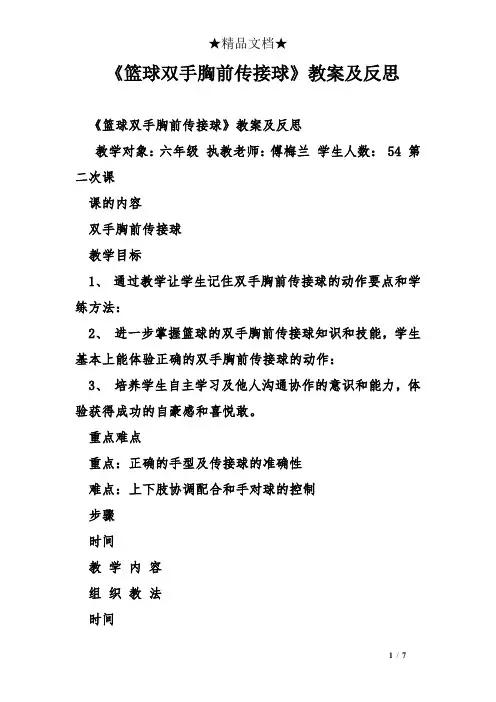 ★精品文档★

《篮球双手胸前传接球》教案及反思

《篮球双手胸前传接球》教案及反思

教学对象：六年级 执教老师：傅梅兰 学生人数： 54 第二次课

课的内容

双手胸前传接球

教学目标

1、 通过教学让学生记住双手胸前传接球的动作要点和学练方法；

2、 进一步掌握篮球的双手胸前传接球知识和技能，学生基本上能体验正确的双手胸前传接球的动作；

3、 培养学生自主学习及他人沟通协作的意识和能力，体验获得成功的自豪感和喜悦敢。

重点难点

重点：正确的手型及传接球的准确性

难点：上下肢协调配合和手对球的控制

步骤

时间

教 学 内 容

组 织 教 法

时间

1 / 7